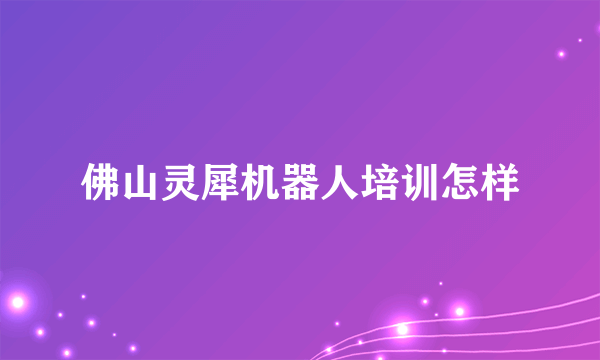 佛山灵犀机器人培训怎样